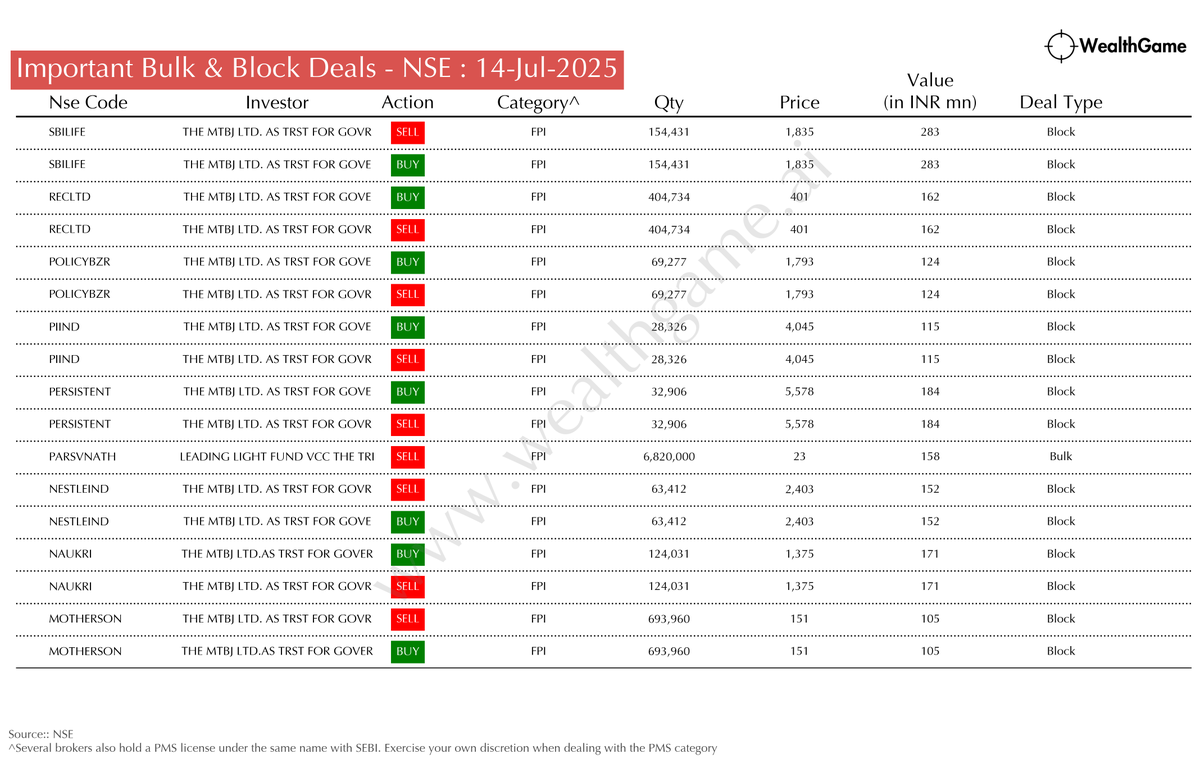 WealthGame

Important Bulk & Block Deals - NSE : 14-Jul-2025

| Nse Code | Investor | Action | Category^ | Qty | Price | Value (in INR mn) | Deal Type |
|---|---|---|---|---|---|---|---|
| SBILIFE | THE MTBJ LTD. AS TRST FOR GOVR | SELL | FPI | 154,431 | 1,835 | 283 | Block |
| SBILIFE | THE MTBJ LTD. AS TRST FOR GOVE | BUY | FPI | 154,431 | 1,835 | 283 | Block |
| RECLTD | THE MTBJ LTD. AS TRST FOR GOVE | BUY | FPI | 404,734 | 401 | 162 | Block |
| RECLTD | THE MTBJ LTD. AS TRST FOR GOVR | SELL | FPI | 404,734 | 401 | 162 | Block |
| POLICYBZR | THE MTBJ LTD. AS TRST FOR GOVE | BUY | FPI | 69,277 | 1,793 | 124 | Block |
| POLICYBZR | THE MTBJ LTD. AS TRST FOR GOVR | SELL | FPI | 69,277 | 1,793 | 124 | Block |
| PIIND | THE MTBJ LTD. AS TRST FOR GOVE | BUY | FPI | 28,326 | 4,045 | 115 | Block |
| PIIND | THE MTBJ LTD. AS TRST FOR GOVR | SELL | FPI | 28,326 | 4,045 | 115 | Block |
| PERSISTENT | THE MTBJ LTD. AS TRST FOR GOVE | BUY | FPI | 32,906 | 5,578 | 184 | Block |
| PERSISTENT | THE MTBJ LTD. AS TRST FOR GOVR | SELL | FPI | 32,906 | 5,578 | 184 | Block |
| PARSVNATH | LEADING LIGHT FUND VCC THE TRI | SELL | FPI | 6,820,000 | 23 | 158 | Bulk |
| NESTLEIND | THE MTBJ LTD. AS TRST FOR GOVR | SELL | FPI | 63,412 | 2,403 | 152 | Block |
| NESTLEIND | THE MTBJ LTD. AS TRST FOR GOVE | BUY | FPI | 63,412 | 2,403 | 152 | Block |
| NAUKRI | THE MTBJ LTD.AS TRST FOR GOVER | BUY | FPI | 124,031 | 1,375 | 171 | Block |
| NAUKRI | THE MTBJ LTD. AS TRST FOR GOVR | SELL | FPI | 124,031 | 1,375 | 171 | Block |
| MOTHERSON | THE MTBJ LTD. AS TRST FOR GOVR | SELL | FPI | 693,960 | 151 | 105 | Block |
| MOTHERSON | THE MTBJ LTD.AS TRST FOR GOVER | BUY | FPI | 693,960 | 151 | 105 | Block |

www.wealthgame.ai

Source:: NSE
^Several brokers also hold a PMS license under the same name with SEBI. Exercise your own discretion when dealing with the PMS category